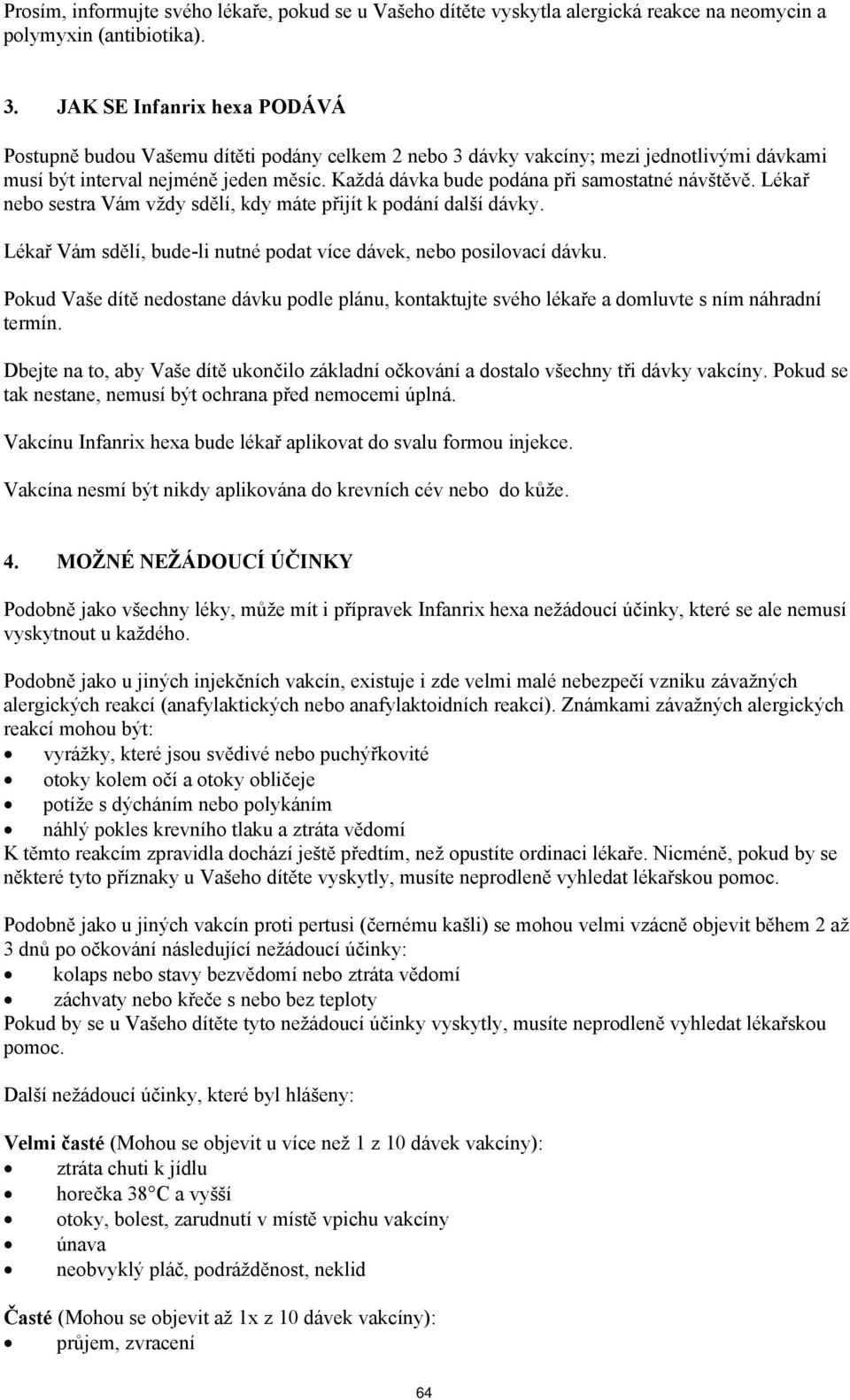 Prosím, informujte svého lékaře, pokud se u Vašeho dítěte vyskytla alergická reakce na neomycin a polymyxin (antibiotika).

3. JAK SE Infanrix hexa PODÁVÁ

Postupně budou Vašemu dítěti podány celkem 2 nebo 3 dávky vakcíny; mezi jednotlivými dávkami musí být interval nejméně jeden měsíc. Každá dávka bude podána při samostatné návštěvě. Lékař nebo sestra Vám vždy sdělí, kdy máte přijít k podání další dávky.

Lékař Vám sdělí, bude-li nutné podat více dávek, nebo posilovací dávku.

Pokud Vaše dítě nedostane dávku podle plánu, kontaktujte svého lékaře a domluvte s ním náhradní termín.

Dbejte na to, aby Vaše dítě ukončilo základní očkování a dostalo všechny tři dávky vakcíny. Pokud se tak nestane, nemusí být ochrana před nemocemi úplná.

Vakcínu Infanrix hexa bude lékař aplikovat do svalu formou injekce.

Vakcína nesmí být nikdy aplikována do krevních cév nebo do kůže.

4. MOŽNÉ NEŽÁDOUCÍ ÚČINKY

Podobně jako všechny léky, může mít i přípravek Infanrix hexa nežádoucí účinky, které se ale nemusí vyskytnout u každého.

Podobně jako u jiných injekčních vakcín, existuje i zde velmi malé nebezpečí vzniku závažných alergických reakcí (anafylaktických nebo anafylaktoidních reakcí). Známkami závažných alergických reakcí mohou být:
• vyrážky, které jsou svědivé nebo puchýřkovité
• otoky kolem očí a otoky obličeje
• potíže s dýcháním nebo polykáním
• náhlý pokles krevního tlaku a ztráta vědomí
K těmto reakcím zpravidla dochází ještě předtím, než opustíte ordinaci lékaře. Nicméně, pokud by se některé tyto příznaky u Vašeho dítěte vyskytly, musíte neprodleně vyhledat lékařskou pomoc.

Podobně jako u jiných vakcín proti pertusi (černému kašli) se mohou velmi vzácně objevit během 2 až 3 dnů po očkování následující nežádoucí účinky:
• kolaps nebo stavy bezvědomí nebo ztráta vědomí
• záchvaty nebo křeče s nebo bez teploty
Pokud by se u Vašeho dítěte tyto nežádoucí účinky vyskytly, musíte neprodleně vyhledat lékařskou pomoc.

Další nežádoucí účinky, které byl hlášeny:

Velmi časté (Mohou se objevit u více než 1 z 10 dávek vakcíny):
• ztráta chuti k jídlu
• horečka 38°C a vyšší
• otoky, bolest, zarudnutí v místě vpichu vakcíny
• únava
• neobvyklý pláč, podrážděnost, neklid

Časté (Mohou se objevit až 1x z 10 dávek vakcíny):
• průjem, zvracení

64